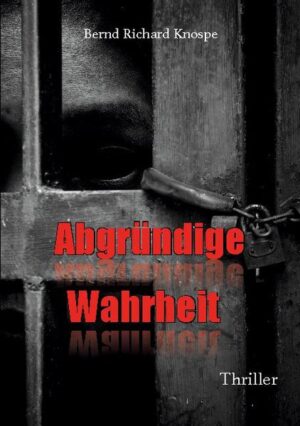 Bernd Richard Knospe

Abgründige Wahrheit

Thriller